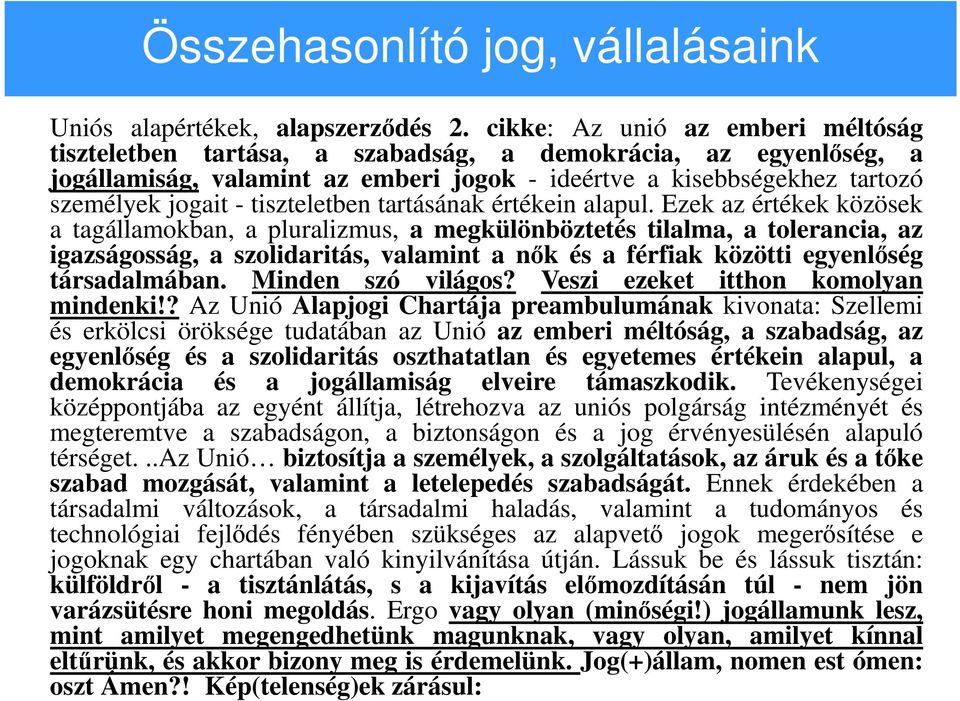 Összehasonlító jog, vállalásaink

Uniós alapértékek, alapszerződés 2. cikke: Az unió az emberi méltóság tiszteletben tartása, a szabadság, a demokrácia, az egyenlőség, a jogállamiság, valamint az emberi jogok - ideértve a kisebbségekhez tartozó személyek jogait - tiszteletben tartásának értékein alapul. Ezek az értékek közösek a tagállamokban, a pluralizmus, a megkülönböztetés tilalma, a tolerancia, az igazságosság, a szolidaritás, valamint a nők és a férfiak közötti egyenlőség társadalmában. Minden szó világos? Veszi ezeket itthon komolyan mindenki!? Az Unió Alapjogi Chartája preambulumának kivonata: Szellemi és erkölcsi öröksége tudatában az Unió az emberi méltóság, a szabadság, az egyenlőség és a szolidaritás oszthatatlan és egyetemes értékein alapul, a demokrácia és a jogállamiság elveire támaszkodik. Tevékenységei középpontjába az egyént állítja, létrehozva az uniós polgárság intézményét és megteremtve a szabadságon, a biztonságon és a jog érvényesülésén alapuló térséget. ..Az Unió… biztosítja a személyek, a szolgáltatások, az áruk és a tőke szabad mozgását, valamint a letelepedés szabadságát. Ennek érdekében a társadalmi változások, a társadalmi haladás, valamint a tudományos és technológiai fejlődés fényében szükséges az alapvető jogok megerősítése e jogoknak egy chartában való kinyilvánítása útján. Lássuk be és lássuk tisztán: külföldről - a tisztánlátás, s a kijavítás előmozdításán túl - nem jön varázsütésre honi megoldás. Ergo vagy olyan (minőségi!) jogállamunk lesz, mint amilyet megengedhetünk magunknak, vagy olyan, amilyet kínnal eltűrünk, és akkor bizony meg is érdemelünk. Jog(+)állam, nomen est ómen: oszt Ámen?! Kép(telenség)ek zárásul: